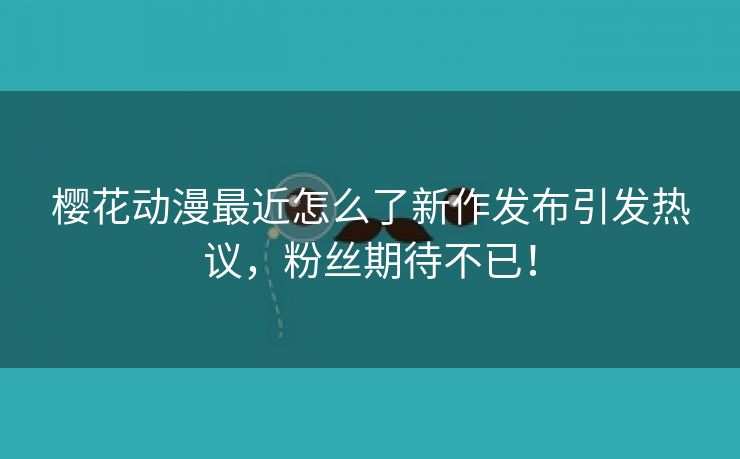 樱花动漫最近怎么了新作发布引发热议，粉丝期待不已！